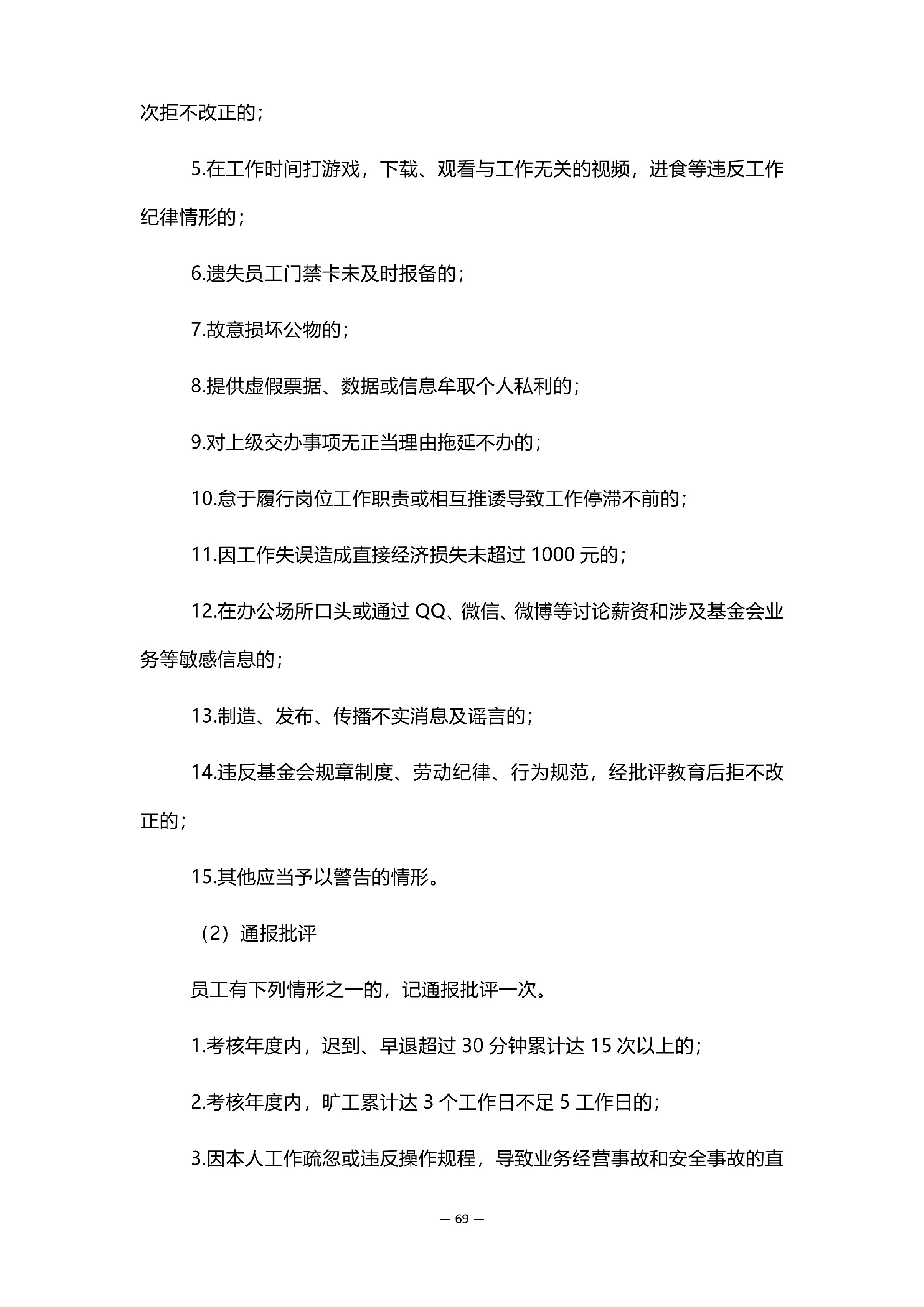 次拒不改正的；

5.在工作时间打游戏，下载、观看与工作无关的视频，进食等违反工作纪律情形的；

6.遗失员工门禁卡未及时报备的；

7.故意损坏公物的；

8.提供虚假票据、数据或信息牟取个人私利的；

9.对上级交办事项无正当理由拖延不办的；

10.怠于履行岗位工作职责或相互推诿导致工作停滞不前的；

11.因工作失误造成直接经济损失未超过1000元的；

12.在办公场所口头或通过QQ、微信、微博等讨论薪资和涉及基金会业务等敏感信息的；

13.制造、发布、传播不实消息及谣言的；

14.违反基金会规章制度、劳动纪律、行为规范，经批评教育后拒不改正的；

15.其他应当予以警告的情形。

（2）通报批评

员工有下列情形之一的，记通报批评一次。

1.考核年度内，迟到、早退超过30分钟累计达15次以上的；

2.考核年度内，旷工累计达3个工作日不足5工作日的；

3.因本人工作疏忽或违反操作规程，导致业务经营事故和安全事故的直

— 69 —